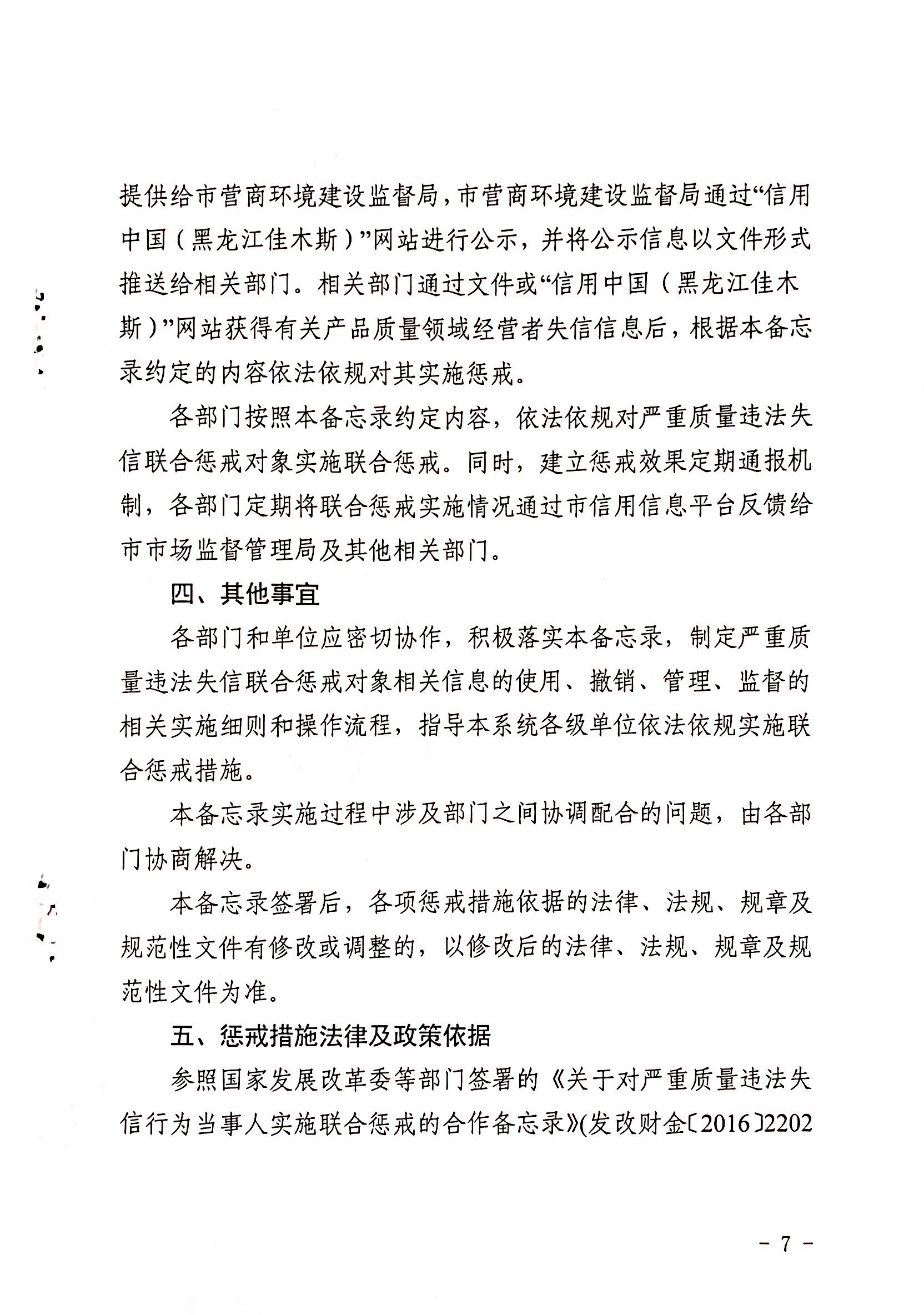 提供给市营商环境建设监督局，市营商环境建设监督局通过“信用中国（黑龙江佳木斯）”网站进行公示，并将公示信息以文件形式推送给相关部门。相关部门通过文件或“信用中国（黑龙江佳木斯）”网站获得有关产品质量领域经营者失信信息后，根据本备忘录约定的内容依法依规对其实施惩戒。

各部门按照本备忘录约定内容，依法依规对严重质量违法失信联合惩戒对象实施联合惩戒。同时，建立惩戒效果定期通报机制，各部门定期将联合惩戒实施情况通过市信用信息平台反馈给市市场监督管理局及其他相关部门。

四、其他事宜

各部门和单位应密切协作，积极落实本备忘录，制定严重质量违法失信联合惩戒对象相关信息的使用、撤销、管理、监督的相关实施细则和操作流程，指导本系统各级单位依法依规实施联合惩戒措施。

本备忘录实施过程中涉及部门之间协调配合的问题，由各部门协商解决。

本备忘录签署后，各项惩戒措施依据的法律、法规、规章及规范性文件有修改或调整的，以修改后的法律、法规、规章及规范性文件为准。

五、惩戒措施法律及政策依据

参照国家发展改革委等部门签署的《关于对严重质量违法失信行为当事人实施联合惩戒的合作备忘录》(发改财金〔2016〕2202

- 7 -